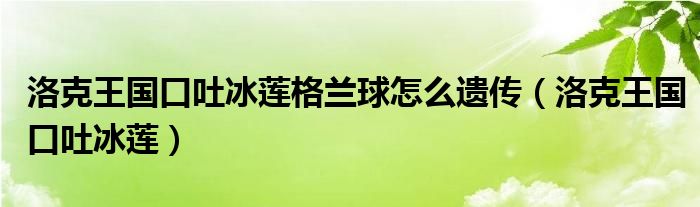 洛克王国口吐冰莲格兰球怎么遗传（洛克王国口吐冰莲）